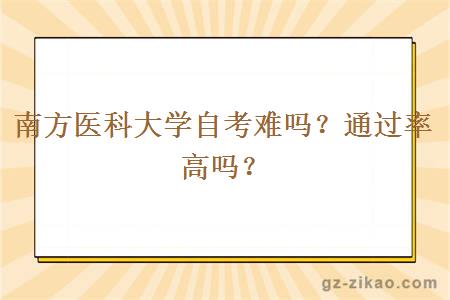 南方医科大学自考难吗？通过率高吗？

gz-zikao.com